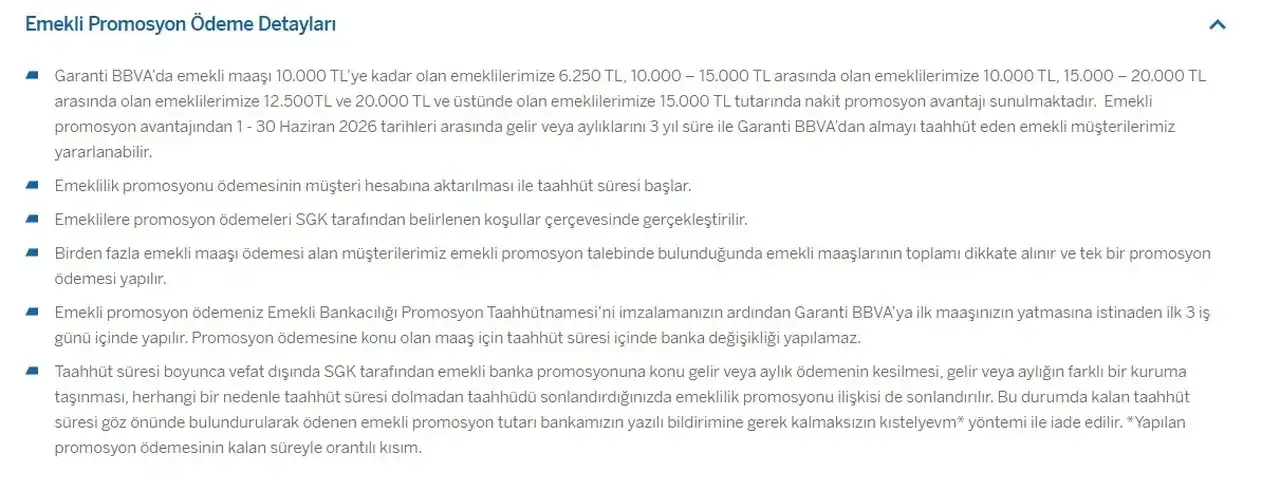 Emekli Promosyon Ödeme Detayları

Garanti BBVA'da emekli maaşı 10.000 TL'ye kadar olan emeklilerimize 6.250 TL, 10.000 – 15.000 TL arasında olan emeklilerimize 10.000 TL, 15.000 – 20.000 TL arasında olan emeklilerimize 12.500TL ve 20.000 TL ve üstünde olan emeklilerimize 15.000 TL tutarında nakit promosyon avantajı sunulmaktadır. Emekli promosyon avantajından 1 - 30 Haziran 2026 tarihleri arasında gelir veya aylıklarını 3 yıl süre ile Garanti BBVA'dan almayı taahhüt eden emekli müşterilerimiz yararlanabilir.

Emeklilik promosyonu ödemesinin müşteri hesabına aktarılması ile taahhüt süresi başlar.

Emeklilere promosyon ödemeleri SGK tarafından belirlenen koşullar çerçevesinde gerçekleştirilir.

Birden fazla emekli maaşı ödemesi alan müşterilerimiz emekli promosyon talebinde bulunduğunda emekli maaşlarının toplamı dikkate alınır ve tek bir promosyon ödemesi yapılır.

Emekli promosyon ödemeniz Emekli Bankacılığı Promosyon Taahhütnamesi'ni imzalamanızın ardından Garanti BBVA'ya ilk maaşınızın yatmasına istinaden ilk 3 iş günü içinde yapılır. Promosyon ödemesine konu olan maaş için taahhüt süresi içinde banka değişikliği yapılamaz.

Taahhüt süresi boyunca vefat dışında SGK tarafından emekli banka promosyonuna konu gelir veya aylık ödemenin kesilmesi, gelir veya aylığın farklı bir kuruma taşınması, herhangi bir nedenle taahhüt süresi dolmadan taahhüdü sonlandırdığınızda emeklilik promosyonu ilişkisi de sonlandırılır. Bu durumda kalan taahhüt süresi göz önünde bulundurularak ödenen emekli promosyon tutarı bankamızın yazılı bildirimine gerek kalmaksızın kıstelyevm* yöntemi ile iade edilir. *Yapılan promosyon ödemesinin kalan süreyle orantılı kısım.